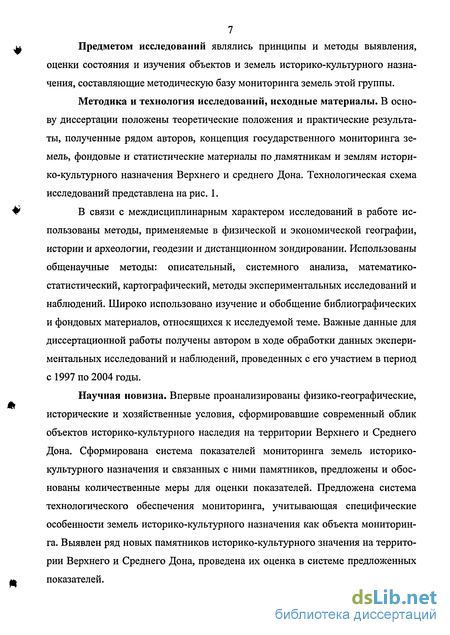 7

**Предметом исследований** являлись принципы и методы выявления, оценки состояния и изучения объектов и земель историко-культурного назначения, составляющие методическую базу мониторинга земель этой группы.

**Методика и технология исследований, исходные материалы.** В основу диссертации положены теоретические положения и практические результаты, полученные рядом авторов, концепция государственного мониторинга земель, фондовые и статистические материалы по памятникам и землям историко-культурного назначения Верхнего и среднего Дона. Технологическая схема исследований представлена на рис. 1.

В связи с междисциплинарным характером исследований в работе использованы методы, применяемые в физической и экономической географии, истории и археологии, геодезии и дистанционном зондировании. Использованы общенаучные методы: описательный, системного анализа, математико-статистический, картографический, методы экспериментальных исследований и наблюдений. Широко использовано изучение и обобщение библиографических и фондовых материалов, относящихся к исследуемой теме. Важные данные для диссертационной работы получены автором в ходе обработки данных экспериментальных исследований и наблюдений, проведенных с его участием в период с 1997 по 2004 годы.

**Научная новизна.** Впервые проанализированы физико-географические, исторические и хозяйственные условия, сформировавшие современный облик объектов историко-культурного наследия на территории Верхнего и Среднего Дона. Сформирована система показателей мониторинга земель историко-культурного назначения и связанных с ними памятников, предложены и обоснованы количественные меры для оценки показателей. Предложена система технологического обеспечения мониторинга, учитывающая специфические особенности земель историко-культурного назначения как объекта мониторинга. Выявлен ряд новых памятников историко-культурного значения на территории Верхнего и Среднего Дона, проведена их оценка в системе предложенных показателей.

dsLib.net
библиотека диссертаций